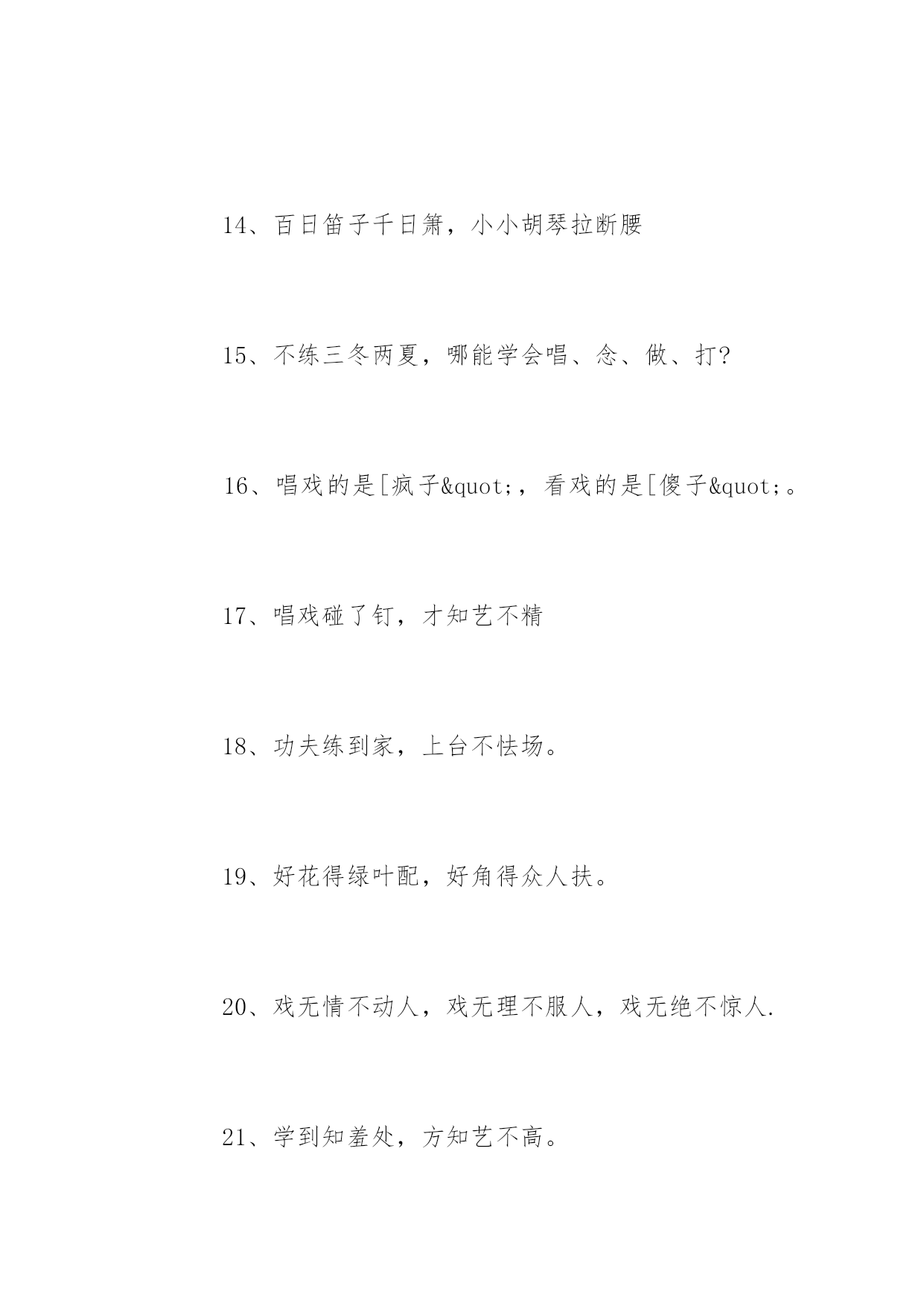 14、百日笛子千日箫，小小胡琴拉断腰

15、不练三冬两夏，哪能学会唱、念、做、打?

16、唱戏的是[疯子&quot;，看戏的是[傻子&quot;。

17、唱戏碰了钉，才知艺不精

18、功夫练到家，上台不怯场。

19、好花得绿叶配，好角得众人扶。

20、戏无情不动人，戏无理不服人，戏无绝不惊人.

21、学到知羞处，方知艺不高。